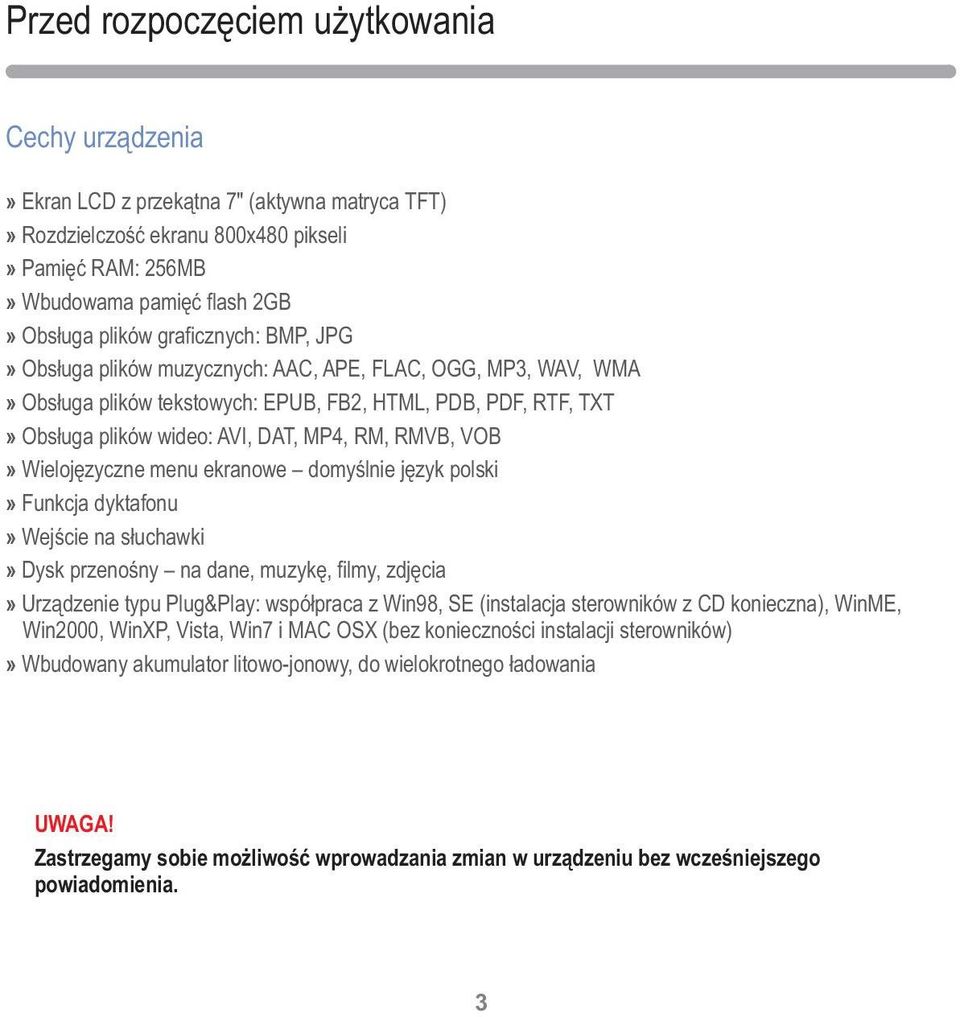 Przed rozpoczęciem użytkowania

Cechy urządzenia

» Ekran LCD z przekątna 7" (aktywna matryca TFT)
» Rozdzielczość ekranu 800x480 pikseli
» Pamięć RAM: 256MB
» Wbudowama pamięć flash 2GB
» Obsługa plików graficznych: BMP, JPG
» Obsługa plików muzycznych: AAC, APE, FLAC, OGG, MP3, WAV, WMA
» Obsługa plików tekstowych: EPUB, FB2, HTML, PDB, PDF, RTF, TXT
» Obsługa plików wideo: AVI, DAT, MP4, RM, RMVB, VOB
» Wielojęzyczne menu ekranowe – domyślnie język polski
» Funkcja dyktafonu
» Wejście na słuchawki
» Dysk przenośny – na dane, muzykę, filmy, zdjęcia
» Urządzenie typu Plug&Play: współpraca z Win98, SE (instalacja sterowników z CD konieczna), WinME, Win2000, WinXP, Vista, Win7 i MAC OSX (bez konieczności instalacji sterowników)
» Wbudowany akumulator litowo-jonowy, do wielokrotnego ładowania

UWAGA!
Zastrzegamy sobie możliwość wprowadzania zmian w urządzeniu bez wcześniejszego powiadomienia.

3